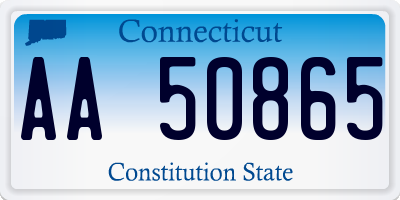 Connecticut

AA 50865

Constitution State